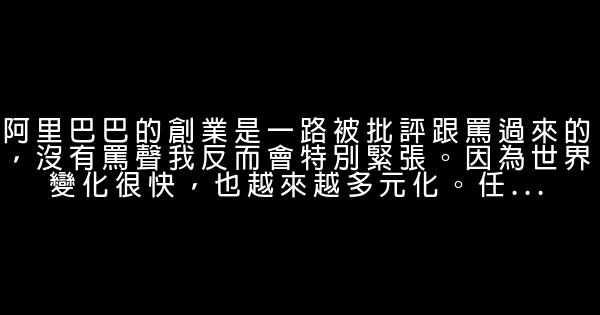 阿里巴巴的創業是一路被批評跟罵過來的，沒有罵聲我反而會特別緊張。因為世界變化很快，也越來越多元化。任...